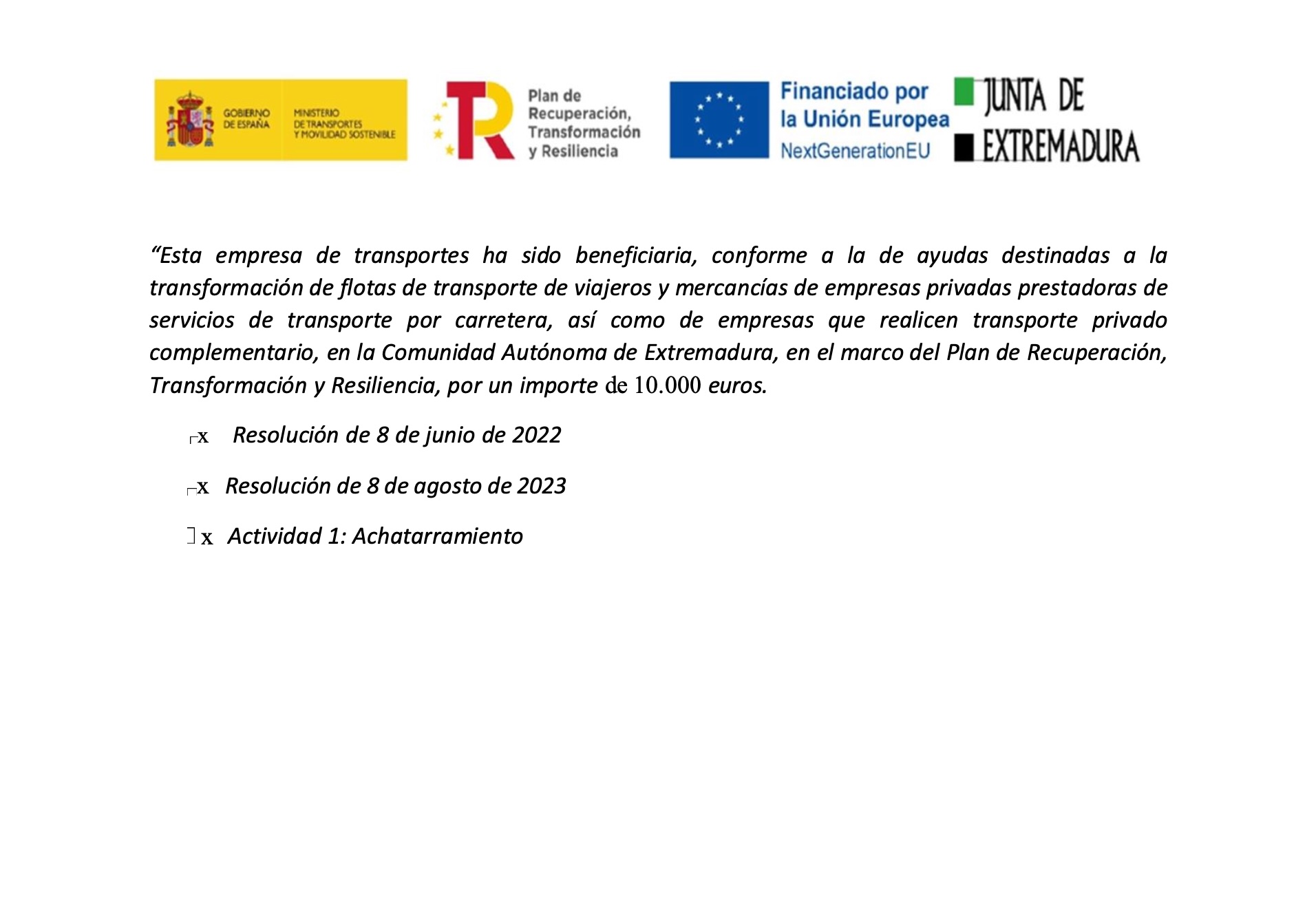 GOBIERNO DE ESPAÑA

MINISTERIO DE TRANSPORTES Y MOVILIDAD SOSTENIBLE

Plan de Recuperación, Transformación y Resiliencia

Financiado por la Unión Europea
NextGenerationEU

JUNTA DE EXTREMADURA

“Esta empresa de transportes ha sido beneficiaria, conforme a la de ayudas destinadas a la transformación de flotas de transporte de viajeros y mercancías de empresas privadas prestadoras de servicios de transporte por carretera, así como de empresas que realicen transporte privado complementario, en la Comunidad Autónoma de Extremadura, en el marco del Plan de Recuperación, Transformación y Resiliencia, por un importe de 10.000 euros.

x Resolución de 8 de junio de 2022

x Resolución de 8 de agosto de 2023

x Actividad 1: Achatarramiento